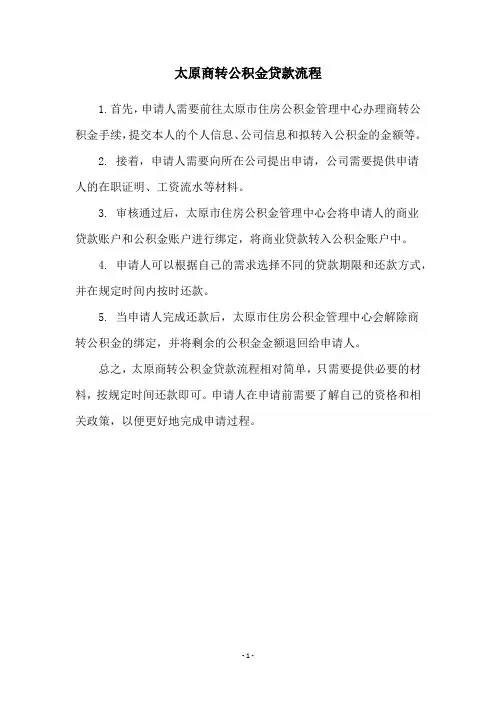 太原商转公积金贷款流程

1. 首先，申请人需要前往太原市住房公积金管理中心办理商转公积金手续，提交本人的个人信息、公司信息和拟转入公积金的金额等。

2. 接着，申请人需要向所在公司提出申请，公司需要提供申请人的在职证明、工资流水等材料。

3. 审核通过后，太原市住房公积金管理中心会将申请人的商业贷款账户和公积金账户进行绑定，将商业贷款转入公积金账户中。

4. 申请人可以根据自己的需求选择不同的贷款期限和还款方式，并在规定时间内按时还款。

5. 当申请人完成还款后，太原市住房公积金管理中心会解除商转公积金的绑定，并将剩余的公积金金额退回给申请人。

总之，太原商转公积金贷款流程相对简单，只需要提供必要的材料，按规定时间还款即可。申请人在申请前需要了解自己的资格和相关政策，以便更好地完成申请过程。

- 1 -